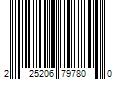 2 25206 79780 0